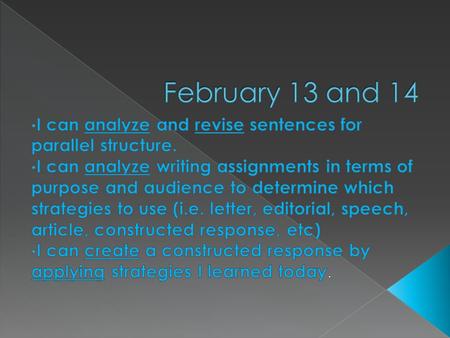 February 13 and 14

·I can analyze and revise sentences for parallel structure.
·I can analyze writing assignments in terms of purpose and audience to determine which strategies to use (i.e. letter, editorial, speech, article, constructed response, etc)
·I can create a constructed response by applying strategies I learned today.